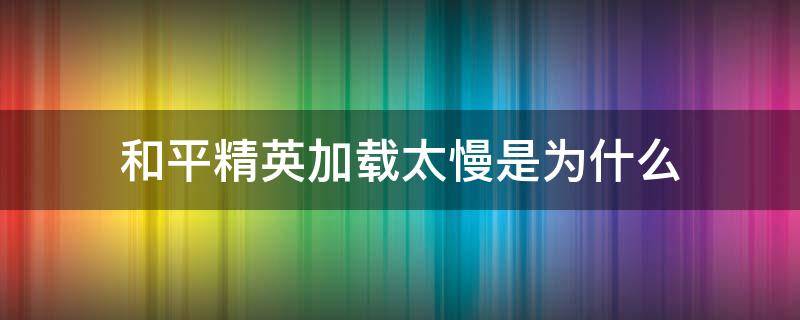 和平精英加载太慢是为什么